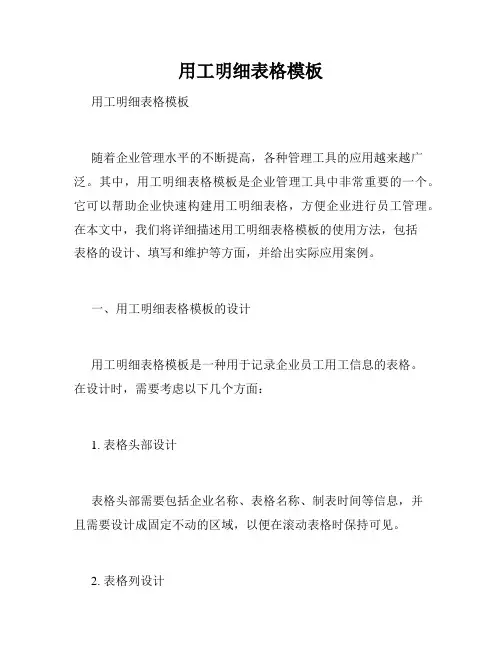 用工明细表格模板

用工明细表格模板

随着企业管理水平的不断提高，各种管理工具的应用越来越广泛。其中，用工明细表格模板是企业管理工具中非常重要的一个。它可以帮助企业快速构建用工明细表格，方便企业进行员工管理。在本文中，我们将详细描述用工明细表格模板的使用方法，包括表格的设计、填写和维护等方面，并给出实际应用案例。

一、用工明细表格模板的设计

用工明细表格模板是一种用于记录企业员工用工信息的表格。在设计时，需要考虑以下几个方面：

1. 表格头部设计

表格头部需要包括企业名称、表格名称、制表时间等信息，并且需要设计成固定不动的区域，以便在滚动表格时保持可见。

2. 表格列设计